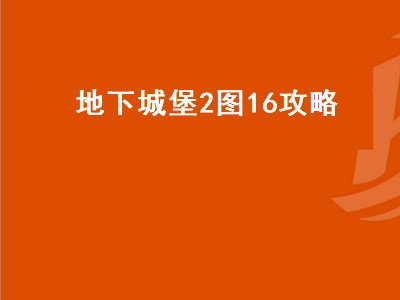 地下城堡2图16攻略